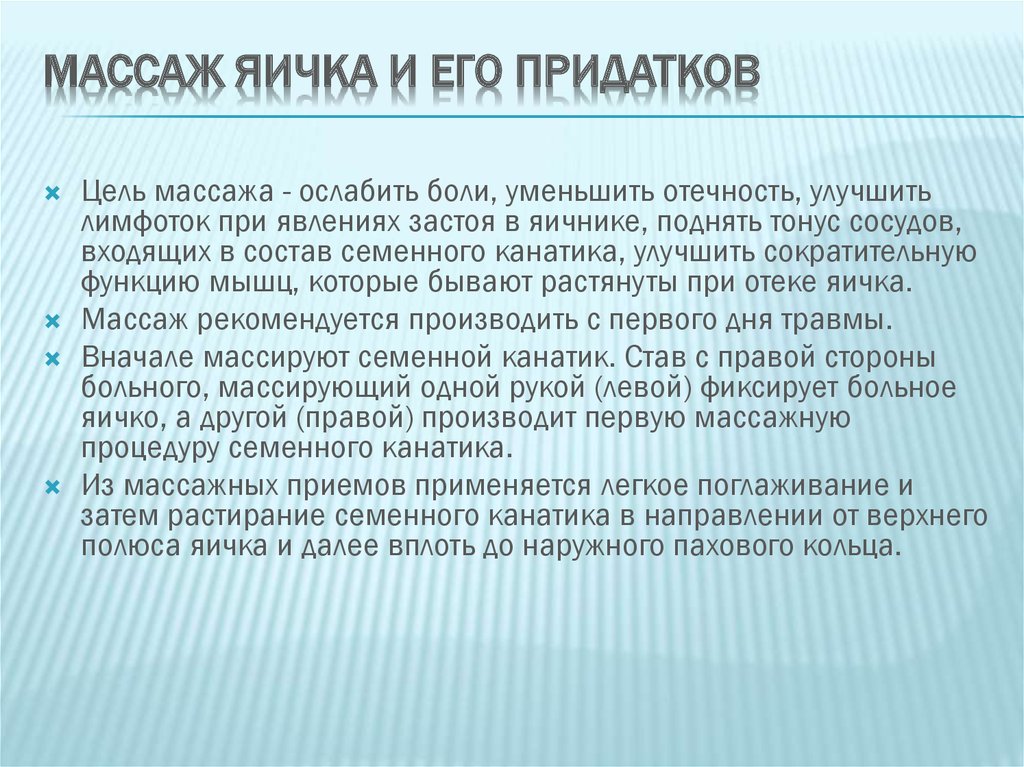 МАССАЖ ЯИЧКА И ЕГО ПРИДАТКОВ

Цель массажа - ослабить боли, уменьшить отечность, улучшить лимфоток при явлениях застоя в яичнике, поднять тонус сосудов, входящих в состав семенного канатика, улучшить сократительную функцию мышц, которые бывают растянуты при отеке яичка.

Массаж рекомендуется производить с первого дня травмы.

Вначале массируют семенной канатик. Став с правой стороны больного, массирующий одной рукой (левой) фиксирует больное яичко, а другой (правой) производит первую массажную процедуру семенного канатика.

Из массажных приемов применяется легкое поглаживание и затем растирание семенного канатика в направлении от верхнего полюса яичка и далее вплоть до наружного пахового кольца.